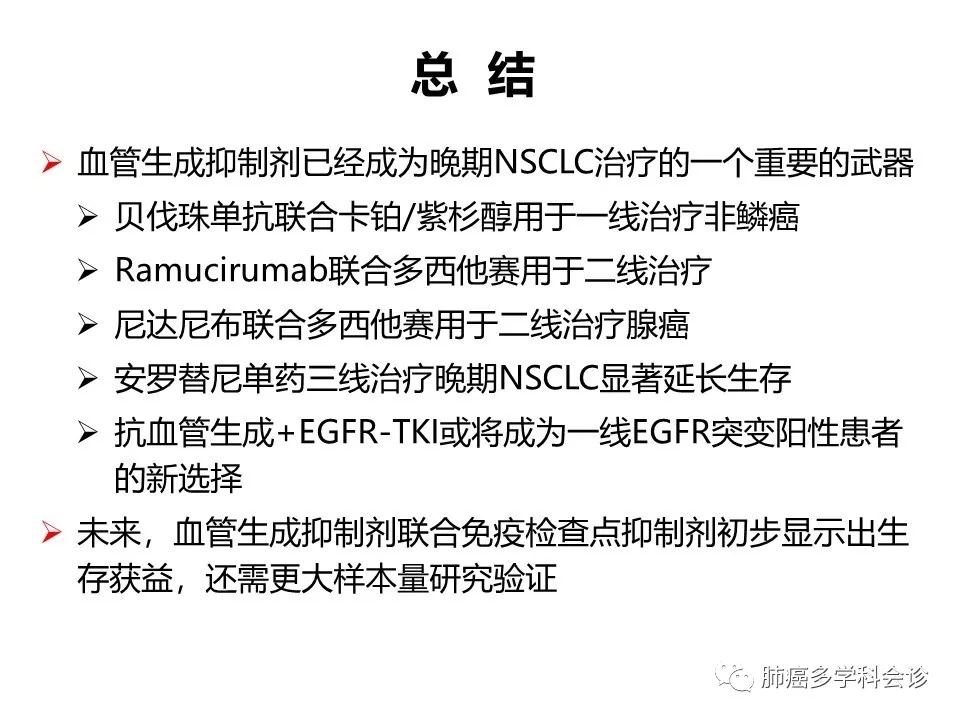 总 结

➢ 血管生成抑制剂已经成为晚期NSCLC治疗的一个重要的武器

➢ 贝伐珠单抗联合卡铂/紫杉醇用于一线治疗非鳞癌

➢ Ramucirumab联合多西他赛用于二线治疗

➢ 尼达尼布联合多西他赛用于二线治疗腺癌

➢ 安罗替尼单药三线治疗晚期NSCLC显著延长生存

➢ 抗血管生成+EGFR-TKI或将成为一线EGFR突变阳性患者的新选择

➢ 未来，血管生成抑制剂联合免疫检查点抑制剂初步显示出生存获益，还需更大样本量研究验证

肺癌多学科会诊